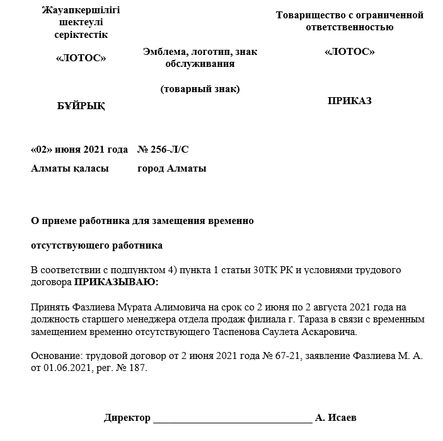 Жауапкершілігі шектеулі серіктестік

«ЛОТОС»

БҰЙРЫҚ

Эмблема, логотип, знак обслуживания

(товарный знак)

Товарищество с ограниченной ответственностью

«ЛОТОС»

ПРИКАЗ

«02» июня 2021 года № 256-Л/С

Алматы қаласы город Алматы

О приеме работника для замещения временно

отсутствующего работника

В соответствии с подпунктом 4) пункта 1 статьи 30ТК РК и условиями трудового договора **ПРИКАЗЫВАЮ:**

Принять Фазлиева Мурата Алимовича на срок со 2 июня по 2 августа 2021 года на должность старшего менеджера отдела продаж филиала г. Тараза в связи с временным замещением временно отсутствующего Таспенова Саулета Аскаровича.

Основание: трудовой договор от 2 июня 2021 года № 67-21, заявление Фазлиева М. А. от 01.06.2021, рег. № 187.

Директор ______________________________ А. Исаев